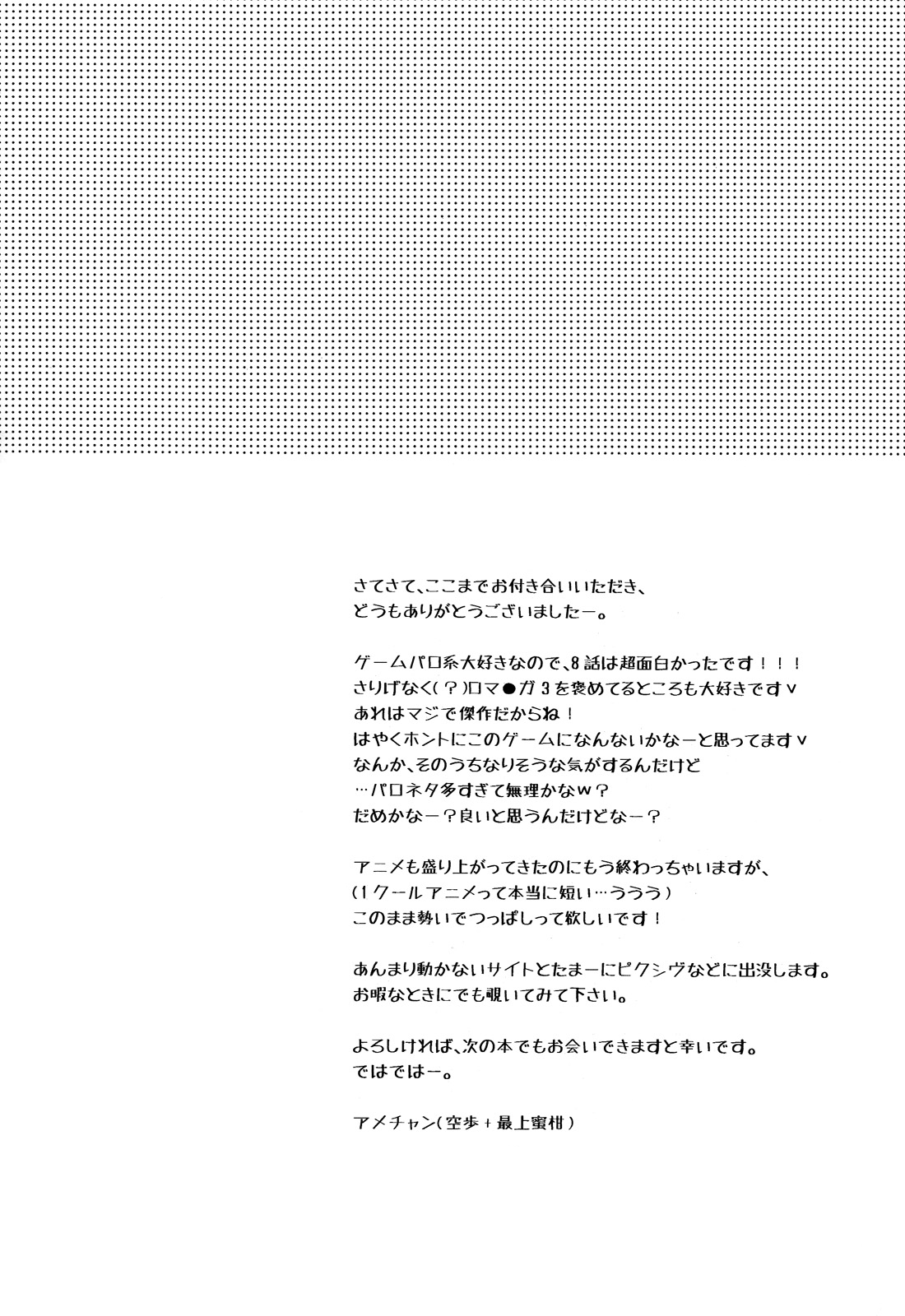 さてさて、ここまでお付き合いいただき、
どうもありがとうございましたー。

ゲームパロ系大好きなので、8話は超面白かったです！！！
さりげなく（？）ロマ●ガ3を褒めてるところも大好きですv
あれはマジで傑作だからね！
はやくホントにこのゲームになんないかなーと思ってますv
なんか、そのうちなりそうな気がするんだけど
…パロネタ多すぎて無理かなw？
だめかなー？良いと思うんだけどなー？

アニメも盛り上がってきたのにもう終わっちゃいますが、
（1クールアニメって本当に短い…ううう）
このまま勢いでつっぱしって欲しいです！

あんまり動かないサイトとたまーにピクシヴなどに出没します。
お暇なときにでも覗いてみて下さい。

よろしければ、次の本でもお会いできますと幸いです。
ではではー。

アメチャン（空歩＋最上蜜柑）